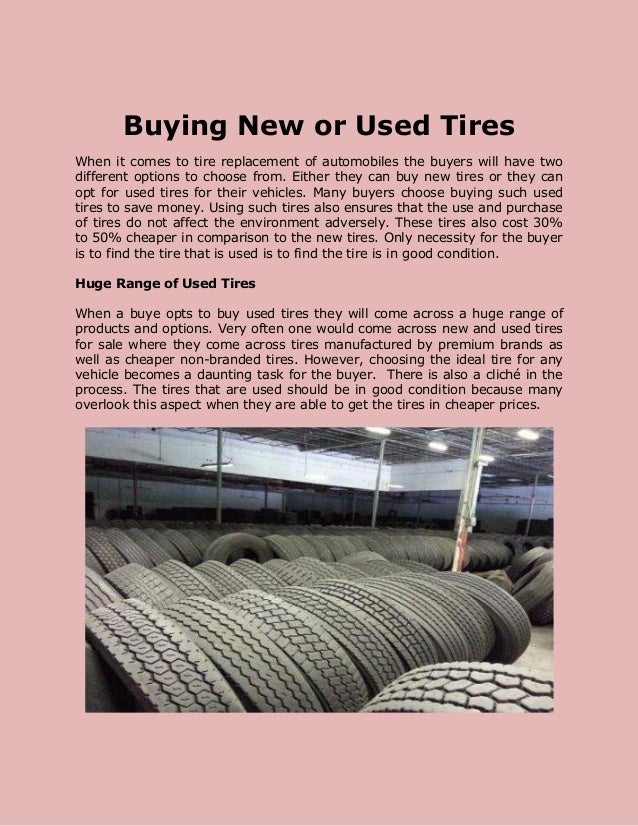 Buying New or Used Tires

When it comes to tire replacement of automobiles the buyers will have two different options to choose from. Either they can buy new tires or they can opt for used tires for their vehicles. Many buyers choose buying such used tires to save money. Using such tires also ensures that the use and purchase of tires do not affect the environment adversely. These tires also cost 30% to 50% cheaper in comparison to the new tires. Only necessity for the buyer is to find the tire that is used is to find the tire is in good condition.

Huge Range of Used Tires

When a buye opts to buy used tires they will come across a huge range of products and options. Very often one would come across new and used tires for sale where they come across tires manufactured by premium brands as well as cheaper non-branded tires. However, choosing the ideal tire for any vehicle becomes a daunting task for the buyer. There is also a cliché in the process. The tires that are used should be in good condition because many overlook this aspect when they are able to get the tires in cheaper prices.